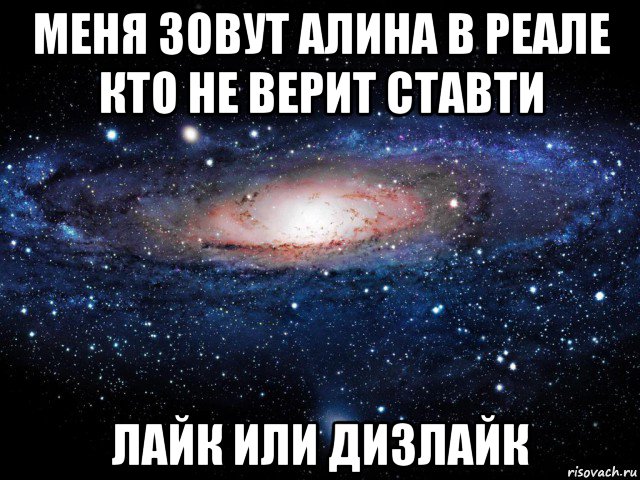 МЕНЯ ЗОВУТ АЛИНА В РЕАЛЕ КТО НЕ ВЕРИТ СТАВТИ

ЛАЙК ИЛИ ДИЗЛАЙК

risovach.ru